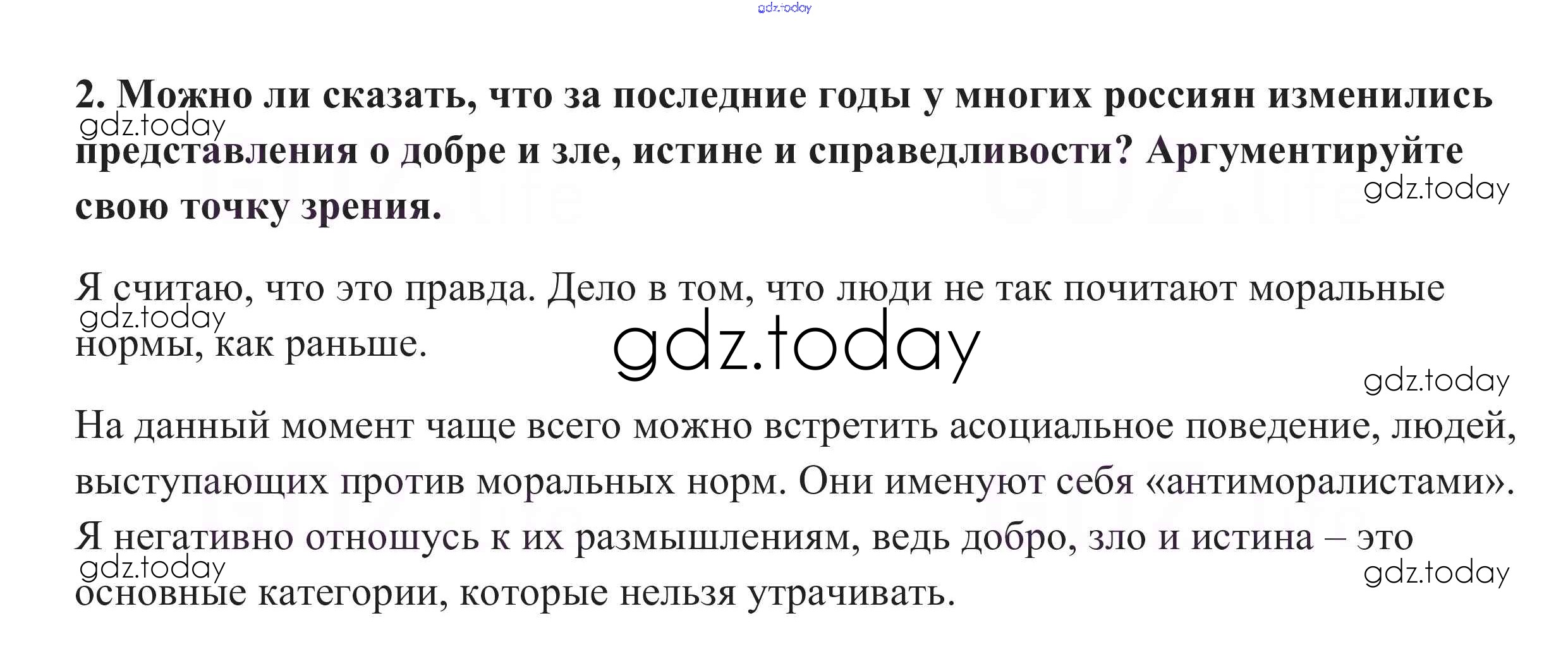 2. Можно ли сказать, что за последние годы у многих россиян изменились представления о добре и зле, истине и справедливости? Аргументируйте свою точку зрения.

Я считаю, что это правда. Дело в том, что люди не так почитают моральные нормы, как раньше.

На данный момент чаще всего можно встретить асоциальное поведение, людей, выступающих против моральных норм. Они именуют себя «антиморалистами». Я негативно отношусь к их размышлениям, ведь добро, зло и истина – это основные категории, которые нельзя утрачивать.

gdz.today

GDZ.life